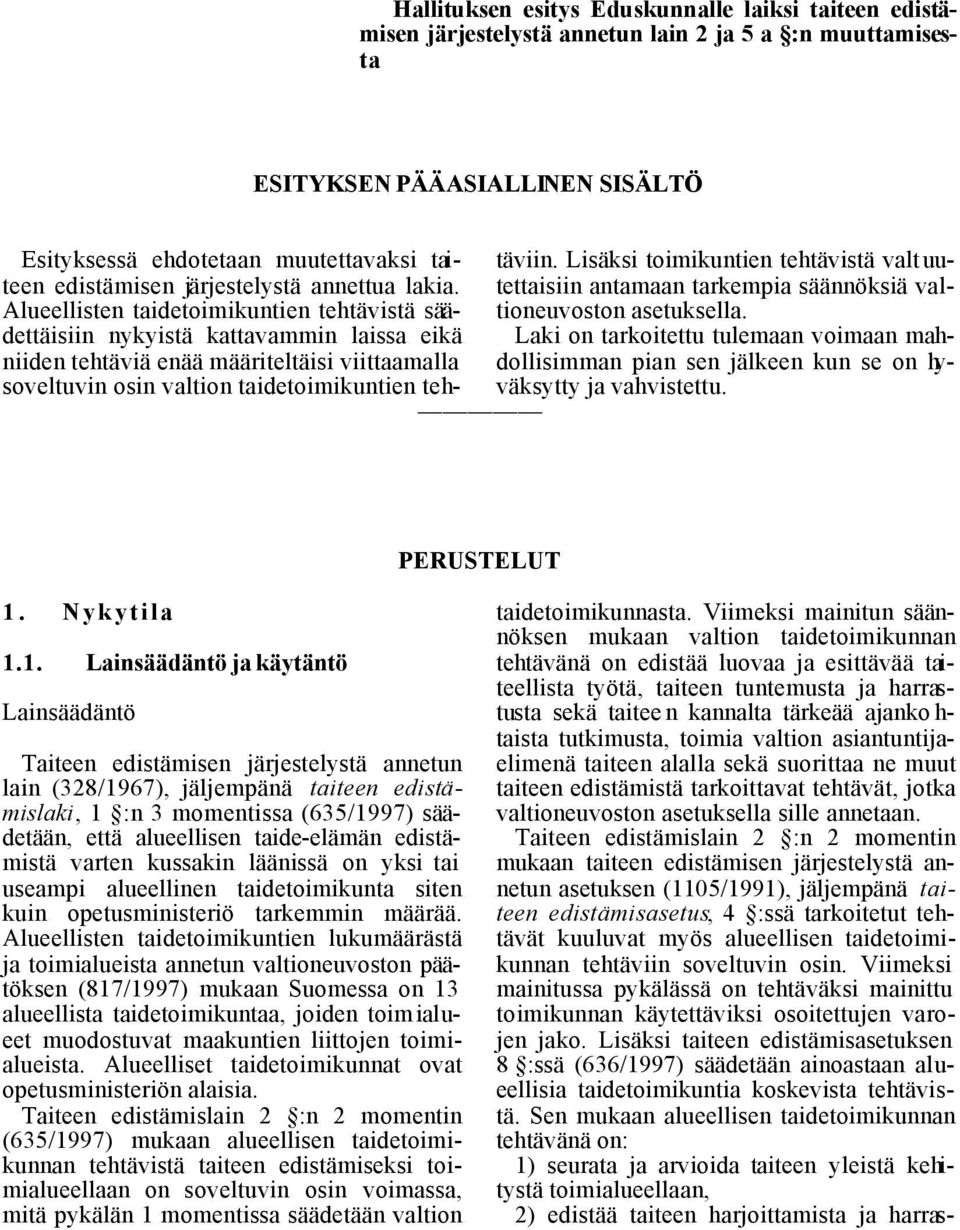 Hallituksen esitys Eduskunnalle laiksi taiteen edistämisen järjestelystä annetun lain 2 ja 5 a §:n muuttamisesta

ESITYKSEN PÄÄASIALLINEN SISÄLTÖ

Esityksessä ehdotetaan muutettavaksi taiteen edistämisen järjestelystä annettua lakia. Alueellisten taidetoimikuntien tehtävistä säädettäisiin nykyistä kattavammin laissa eikä niiden tehtäviä enää määriteltäisi viittaamalla soveltuvin osin valtion taidetoimikuntien tehtäviin. Lisäksi toimikuntien tehtävistä valtuutettaisiin antamaan tarkempia säännöksiä valtioneuvoston asetuksella.

Laki on tarkoitettu tulemaan voimaan mahdollisimman pian sen jälkeen kun se on hyväksytty ja vahvistettu.

PERUSTELUT

1. Nykytila

1.1. Lainsäädäntö ja käytäntö

Lainsäädäntö

Taiteen edistämisen järjestelystä annetun lain (328/1967), jäljempänä taiteen edistämislaki, 1 §:n 3 momentissa (635/1997) säädetään, että alueellisen taide-elämän edistämistä varten kussakin läänissä on yksi tai useampi alueellinen taidetoimikunta siten kuin opetusministeriö tarkemmin määrää. Alueellisten taidetoimikuntien lukumäärästä ja toimialueista annetun valtioneuvoston päätöksen (817/1997) mukaan Suomessa on 13 alueellista taidetoimikuntaa, joiden toimialueet muodostuvat maakuntien liittojen toimialueista. Alueelliset taidetoimikunnat ovat opetusministeriön alaisia.

Taiteen edistämislain 2 §:n 2 momentin (635/1997) mukaan alueellisen taidetoimikunnan tehtävistä taiteen edistämiseksi toimialueellaan on soveltuvin osin voimassa, mitä pykälän 1 momentissa säädetään valtion taidetoimikunnasta. Viimeksi mainitun säännöksen mukaan valtion taidetoimikunnan tehtävänä on edistää luovaa ja esittävää taiteellista työtä, taiteen tuntemusta ja harrastusta sekä taiteen kannalta tärkeää ajankohtaista tutkimusta, toimia valtion asiantuntijaelimenä taiteen alalla sekä suorittaa ne muut taiteen edistämistä tarkoittavat tehtävät, jotka valtioneuvoston asetuksella sille annetaan.

Taiteen edistämislain 2 §:n 2 momentin mukaan taiteen edistämisen järjestelystä annetun asetuksen (1105/1991), jäljempänä taiteen edistämisasetus, 4 §:ssä tarkoitetut tehtävät kuuluvat myös alueellisen taidetoimikunnan tehtäviin soveltuvin osin. Viimeksi mainitussa pykälässä on tehtäväksi mainittu toimikunnan käytettäviksi osoitettujen varojen jako. Lisäksi taiteen edistämisasetuksen 8 §:ssä (636/1997) säädetään ainoastaan alueellisia taidetoimikuntia koskevista tehtävistä. Sen mukaan alueellisen taidetoimikunnan tehtävänä on:

1) seurata ja arvioida taiteen yleistä kehitystä toimialueellaan,

2) edistää taiteen harjoittamista ja harras-